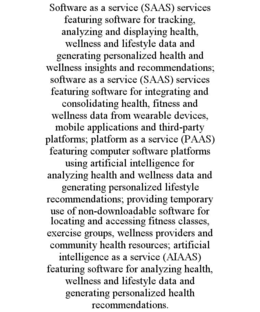 Software as a service (SAAS) services featuring software for tracking, analyzing and displaying health, wellness and lifestyle data and generating personalized health and wellness insights and recommendations; software as a service (SAAS) services featuring software for integrating and consolidating health, fitness and wellness data from wearable devices, mobile applications and third-party platforms; platform as a service (PAAS) featuring computer software platforms using artificial intelligence for analyzing health and wellness data and generating personalized lifestyle recommendations; providing temporary use of non-downloadable software for locating and accessing fitness classes, exercise groups, wellness providers and community health resources; artificial intelligence as a service (AIAAS) featuring software for analyzing health, wellness and lifestyle data and generating personalized health recommendations.